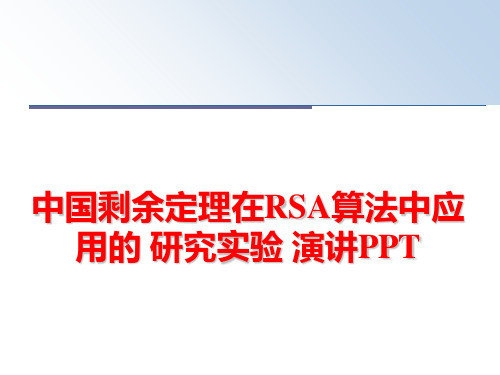 中国剩余定理在RSA算法中应用的 研究实验 演讲PPT